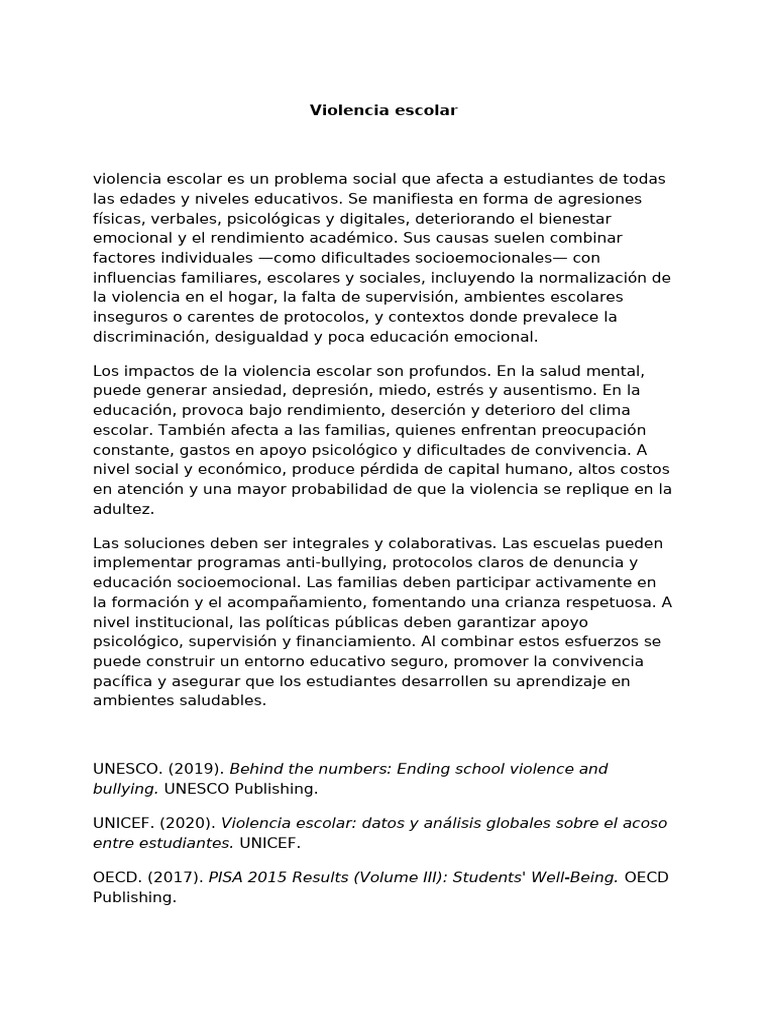 Violencia escolar

violencia escolar es un problema social que afecta a estudiantes de todas las edades y niveles educativos. Se manifiesta en forma de agresiones físicas, verbales, psicológicas y digitales, deteriorando el bienestar emocional y el rendimiento académico. Sus causas suelen combinar factores individuales —como dificultades socioemocionales— con influencias familiares, escolares y sociales, incluyendo la normalización de la violencia en el hogar, la falta de supervisión, ambientes escolares inseguros o carentes de protocolos, y contextos donde prevalece la discriminación, desigualdad y poca educación emocional.

Los impactos de la violencia escolar son profundos. En la salud mental, puede generar ansiedad, depresión, miedo, estrés y ausentismo. En la educación, provoca bajo rendimiento, deserción y deterioro del clima escolar. También afecta a las familias, quienes enfrentan preocupación constante, gastos en apoyo psicológico y dificultades de convivencia. A nivel social y económico, produce pérdida de capital humano, altos costos en atención y una mayor probabilidad de que la violencia se replique en la adultez.

Las soluciones deben ser integrales y colaborativas. Las escuelas pueden implementar programas anti-bullying, protocolos claros de denuncia y educación socioemocional. Las familias deben participar activamente en la formación y el acompañamiento, fomentando una crianza respetuosa. A nivel institucional, las políticas públicas deben garantizar apoyo psicológico, supervisión y financiamiento. Al combinar estos esfuerzos se puede construir un entorno educativo seguro, promover la convivencia pacífica y asegurar que los estudiantes desarrollen su aprendizaje en ambientes saludables.

UNESCO. (2019). Behind the numbers: Ending school violence and bullying. UNESCO Publishing.

UNICEF. (2020). Violencia escolar: datos y análisis globales sobre el acoso entre estudiantes. UNICEF.

OECD. (2017). PISA 2015 Results (Volume III): Students' Well-Being. OECD Publishing.